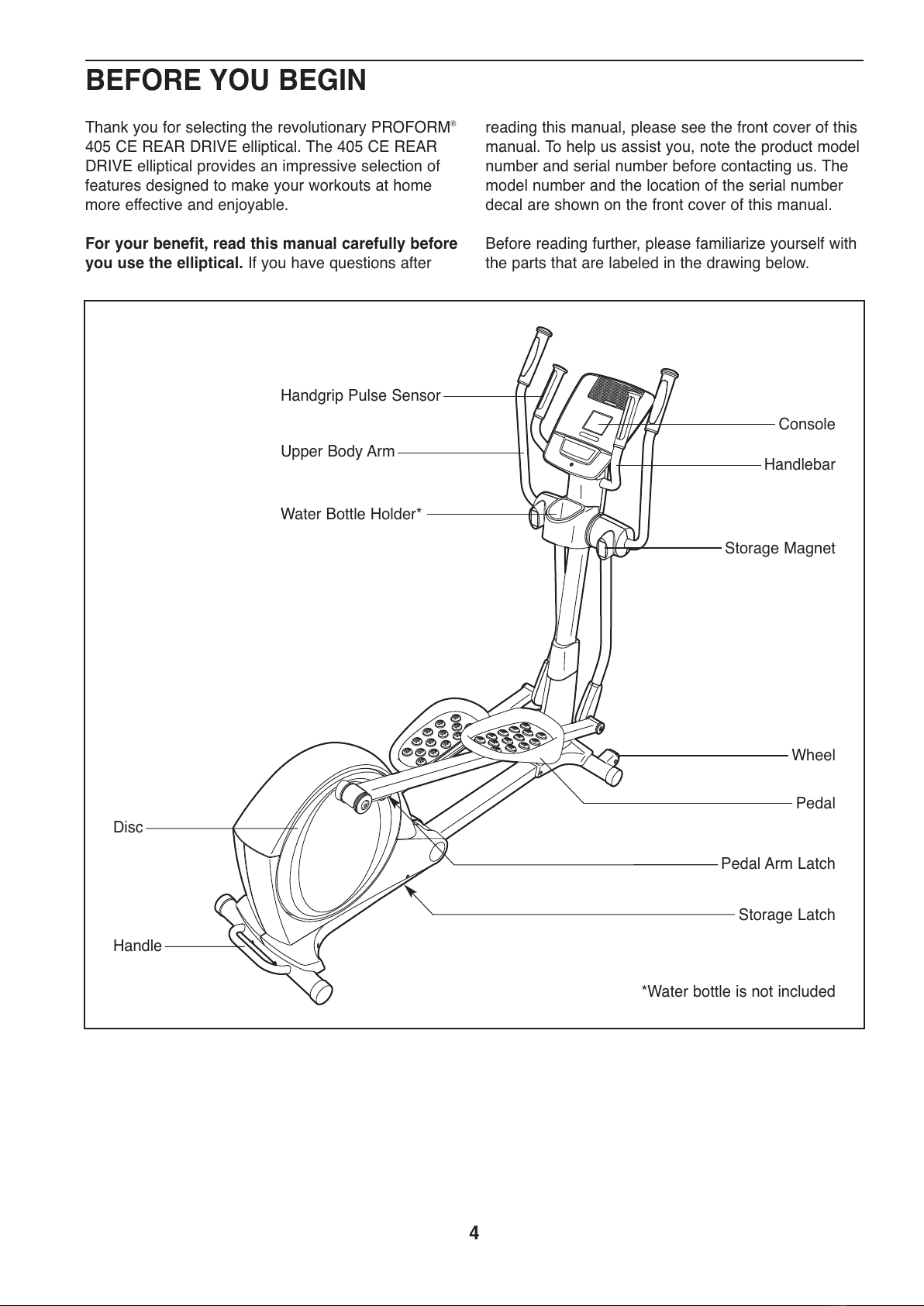 BEFORE YOU BEGIN

Thank you for selecting the revolutionary PROFORM® 405 CE REAR DRIVE elliptical. The 405 CE REAR DRIVE elliptical provides an impressive selection of features designed to make your workouts at home more effective and enjoyable.

For your benefit, read this manual carefully before you use the elliptical. If you have questions after reading this manual, please see the front cover of this manual. To help us assist you, note the product model number and serial number before contacting us. The model number and the location of the serial number decal are shown on the front cover of this manual.

Before reading further, please familiarize yourself with the parts that are labeled in the drawing below.

Handgrip Pulse Sensor
Upper Body Arm
Water Bottle Holder*
Console
Handlebar
Storage Magnet
Wheel
Pedal
Disc
Pedal Arm Latch
Storage Latch
Handle
*Water bottle is not included

4